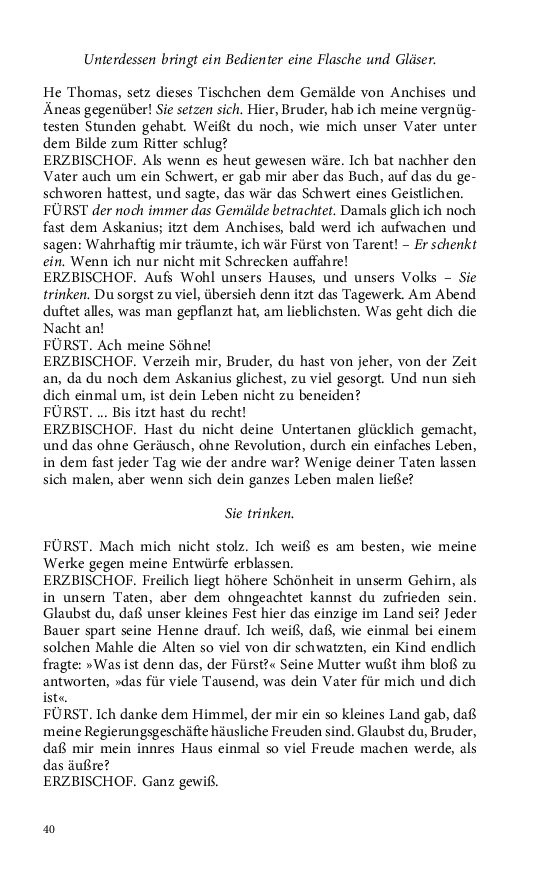 Unterdessen bringt ein Bedienter eine Flasche und Gläser.

He Thomas, setz dieses Tischchen dem Gemälde von Anchises und Äneas gegenüber! Sie setzen sich. Hier, Bruder, hab ich meine vergnügtesten Stunden gehabt. Weißt du noch, wie mich unser Vater unter dem Bilde zum Ritter schlug?
ERZBISCHOF. Als wenn es heut gewesen wäre. Ich bat nachher den Vater auch um ein Schwert, er gab mir aber das Buch, auf das du geschworen hattest, und sagte, das wär das Schwert eines Geistlichen.
FÜRST der noch immer das Gemälde betrachtet. Damals glich ich noch fast dem Askanius; itzt dem Anchises, bald werd ich aufwachen und sagen: Wahrhaftig mir träumte, ich wär Fürst von Tarent! – Er schenkt ein. Wenn ich nur nicht mit Schrecken auffahre!
ERZBISCHOF. Aufs Wohl unsers Hauses, und unsers Volks – Sie trinken. Du sorgst zu viel, übersieh denn itzt das Tagewerk. Am Abend duftet alles, was man gepflanzt hat, am lieblichsten. Was geht dich die Nacht an!
FÜRST. Ach meine Söhne!
ERZBISCHOF. Verzeih mir, Bruder, du hast von jeher, von der Zeit an, da du noch dem Askanius glichest, zu viel gesorgt. Und nun sieh dich einmal um, ist dein Leben nicht zu beneiden?
FÜRST. ... Bis itzt hast du recht!
ERZBISCHOF. Hast du nicht deine Untertanen glücklich gemacht, und das ohne Geräusch, ohne Revolution, durch ein einfaches Leben, in dem fast jeder Tag wie der andre war? Wenige deiner Taten lassen sich malen, aber wenn sich dein ganzes Leben malen ließe?

Sie trinken.

FÜRST. Mach mich nicht stolz. Ich weiß es am besten, wie meine Werke gegen meine Entwürfe erblassen.
ERZBISCHOF. Freilich liegt höhere Schönheit in unserm Gehirn, als in unsern Taten, aber dem ohngeachtet kannst du zufrieden sein. Glaubst du, daß unser kleines Fest hier das einzige im Land sei? Jeder Bauer spart seine Henne drauf. Ich weiß, daß, wie einmal bei einem solchen Mahle die Alten so viel von dir schwatzten, ein Kind endlich fragte: »Was ist denn das, der Fürst?« Seine Mutter wußt ihm bloß zu antworten, »das für viele Tausend, was dein Vater für mich und dich ist«.
FÜRST. Ich danke dem Himmel, der mir ein so kleines Land gab, daß meine Regierungsgeschäfte häusliche Freuden sind. Glaubst du, Bruder, daß mir mein innres Haus einmal so viel Freude machen werde, als das äußre?
ERZBISCHOF. Ganz gewiß.

40